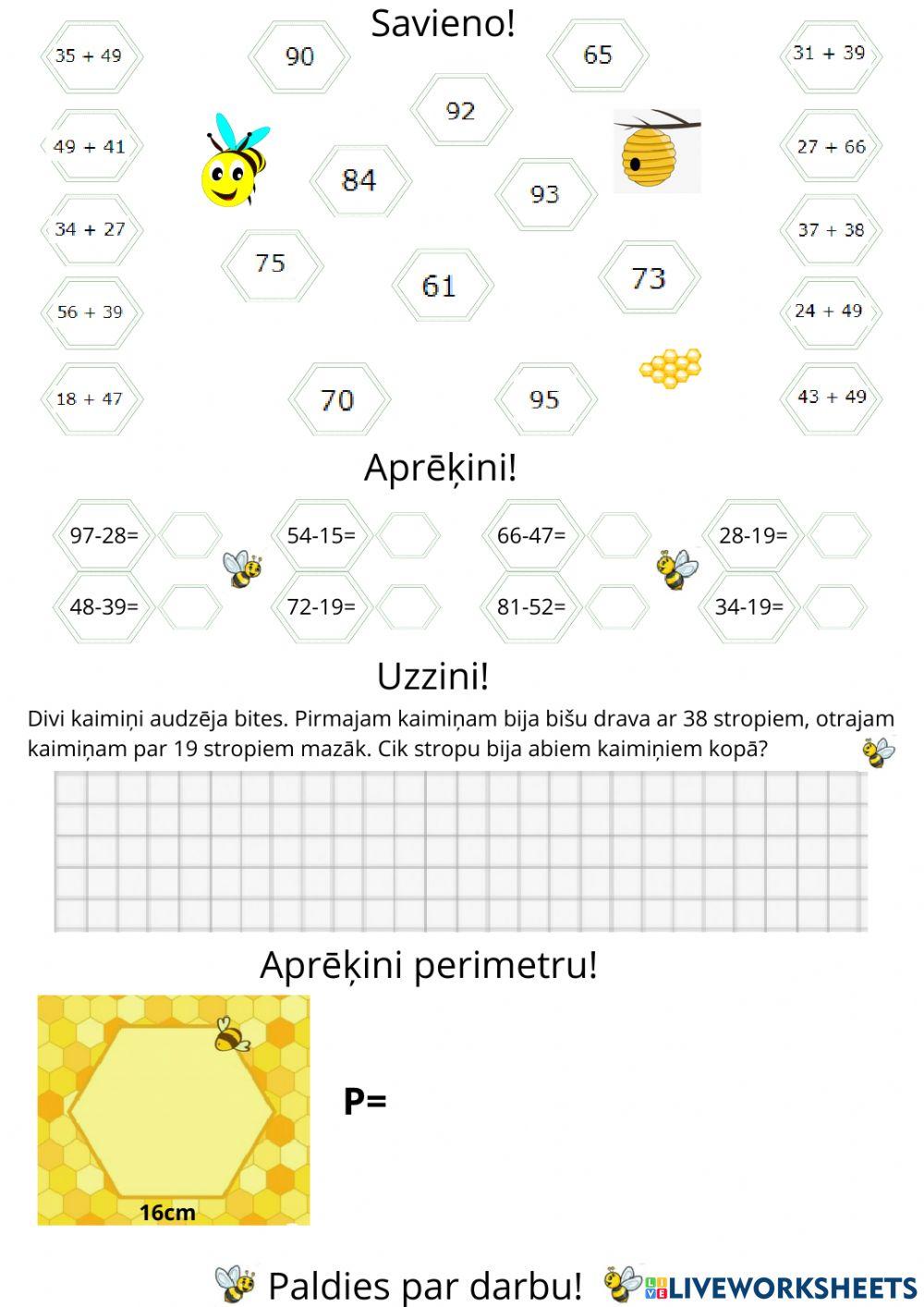 Savieno!

35 + 49
90
65
31 + 39
92
49 + 41
27 + 66
84
93
34 + 27
37 + 38
75
61
73
56 + 39
24 + 49
18 + 47
70
95
43 + 49

Aprēķini!

97-28=
54-15=
66-47=
28-19=
48-39=
72-19=
81-52=
34-19=

Uzzini!

Divi kaimiņi audzēja bites. Pirmajam kaimiņam bija bišu drava ar 38 stropiem, otrajam kaimiņam par 19 stropiem mazāk. Cik stropu bija abiem kaimiņiem kopā?

Aprēķini perimetru!

16cm

P=

Paldies par darbu!

LIVEWORKSHEETS